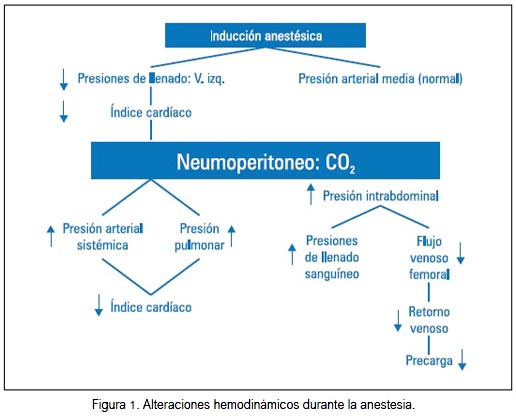 Inducción anestésica

↓ Presiones de llenado: V. izq.

Presión arterial media (normal)

↓ Índice cardíaco

Neumoperitoneo: $CO_2$

↑ Presión intrabdominal

↑ Presión arterial sistémica

Presión pulmonar ↑

↑ Presiones de llenado sanguíneo

Flujo venoso femoral ↓

↓ Índice cardíaco

↓ Retorno venoso

Precarga ↓

Figura 1. Alteraciones hemodinámicos durante la anestesia.